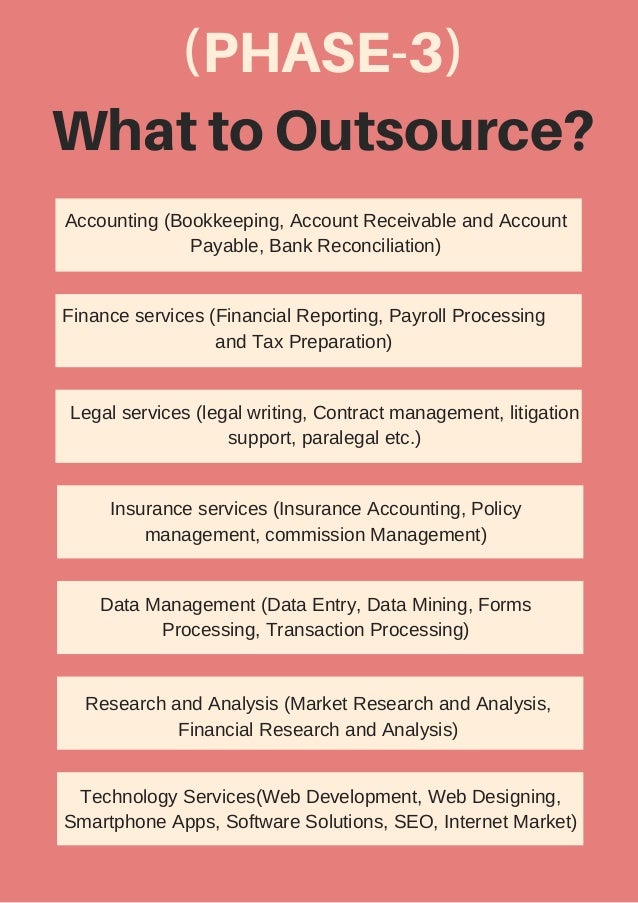 (PHASE-3)

What to Outsource?

Accounting (Bookkeeping, Account Receivable and Account Payable, Bank Reconciliation)

Finance services (Financial Reporting, Payroll Processing and Tax Preparation)

Legal services (legal writing, Contract management, litigation support, paralegal etc.)

Insurance services (Insurance Accounting, Policy management, commission Management)

Data Management (Data Entry, Data Mining, Forms Processing, Transaction Processing)

Research and Analysis (Market Research and Analysis, Financial Research and Analysis)

Technology Services(Web Development, Web Designing, Smartphone Apps, Software Solutions, SEO, Internet Market)